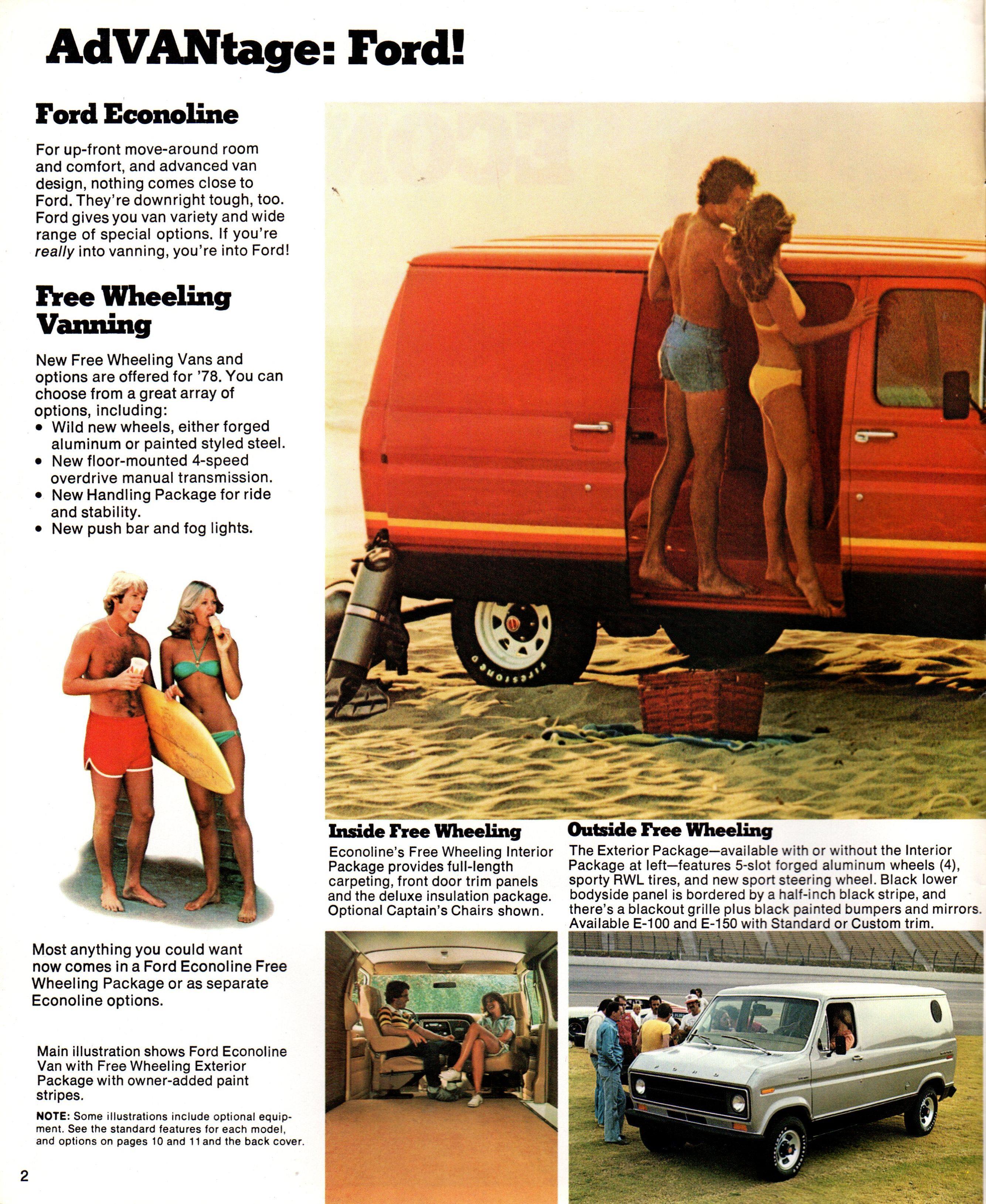 AdVANtage: Ford!

Ford Econoline

For up-front move-around room and comfort, and advanced van design, nothing comes close to Ford. They're downright tough, too. Ford gives you van variety and wide range of special options. If you're really into vanning, you're into Ford!

Free Wheeling Vanning

New Free Wheeling Vans and options are offered for '78. You can choose from a great array of options, including:
• Wild new wheels, either forged aluminum or painted styled steel.
• New floor-mounted 4-speed overdrive manual transmission.
• New Handling Package for ride and stability.
• New push bar and fog lights.

Most anything you could want now comes in a Ford Econoline Free Wheeling Package or as separate Econoline options.

Main illustration shows Ford Econoline Van with Free Wheeling Exterior Package with owner-added paint stripes.

NOTE: Some illustrations include optional equipment. See the standard features for each model, and options on pages 10 and 11 and the back cover.

2

FIRESTONE

Inside Free Wheeling

Econoline's Free Wheeling Interior Package provides full-length carpeting, front door trim panels and the deluxe insulation package. Optional Captain's Chairs shown.

Outside Free Wheeling

The Exterior Package—available with or without the Interior Package at left—features 5-slot forged aluminum wheels (4), sporty RWL tires, and new sport steering wheel. Black lower bodyside panel is bordered by a half-inch black stripe, and there's a blackout grille plus black painted bumpers and mirrors. Available E-100 and E-150 with Standard or Custom trim.

FORD